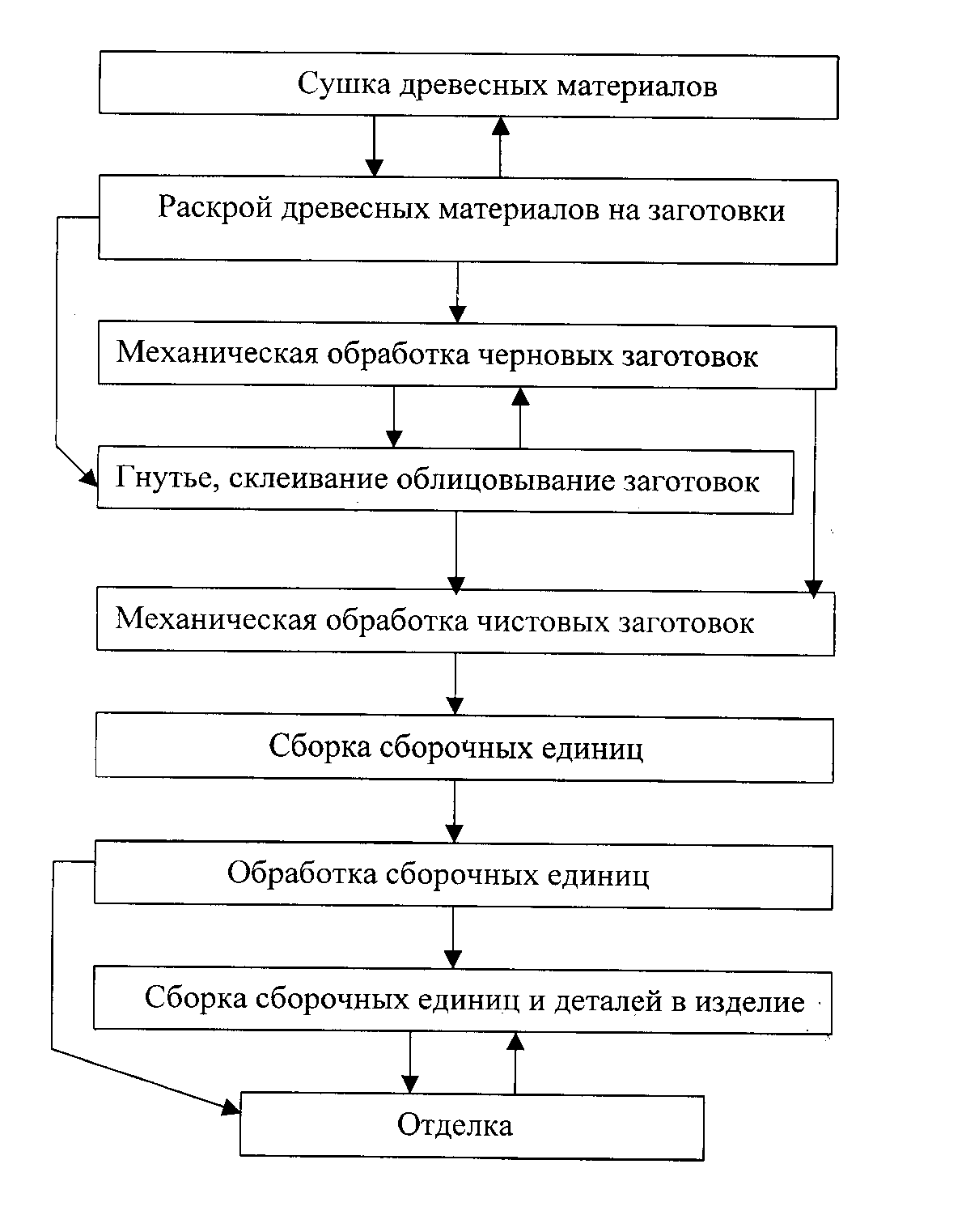 Сушка древесных материалов

Раскрой древесных материалов на заготовки

Механическая обработка черновых заготовок

Гнутье, склеивание облицовывание заготовок

Механическая обработка чистовых заготовок

Сборка сборочных единиц

Обработка сборочных единиц

Сборка сборочных единиц и деталей в изделие

Отделка